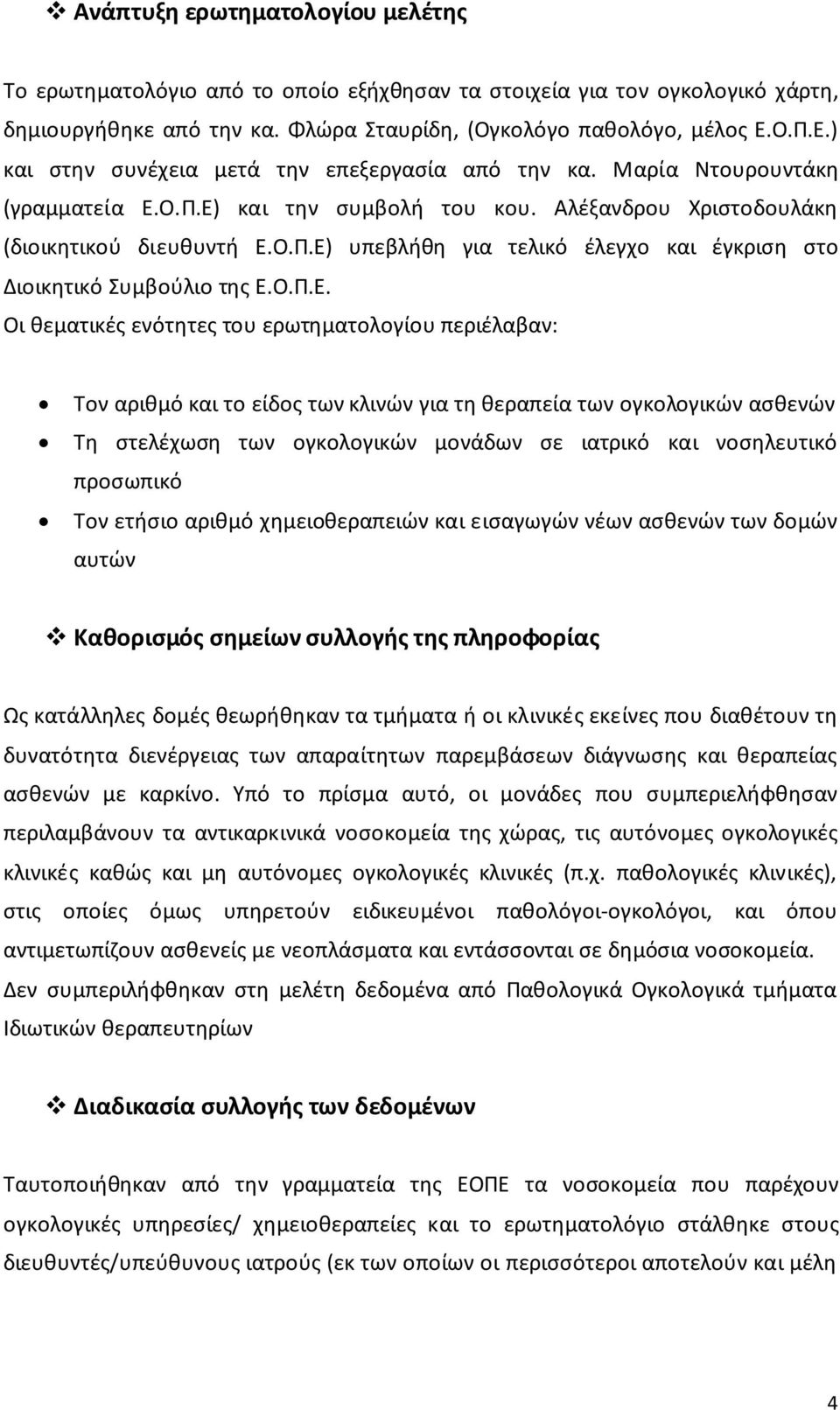 ❖ Ανάπτυξη ερωτηματολογίου μελέτης

Το ερωτηματολόγιο από το οποίο εξήχθησαν τα στοιχεία για τον ογκολογικό χάρτη, δημιουργήθηκε από την κα. Φλώρα Σταυρίδη, (Ογκολόγο παθολόγο, μέλος Ε.Ο.Π.Ε.) και στην συνέχεια μετά την επεξεργασία από την κα. Μαρία Ντουρουντάκη (γραμματεία Ε.Ο.Π.Ε) και την συμβολή του κου. Αλέξανδρου Χριστοδουλάκη (διοικητικού διευθυντή Ε.Ο.Π.Ε) υπεβλήθη για τελικό έλεγχο και έγκριση στο Διοικητικό Συμβούλιο της Ε.Ο.Π.Ε.

Οι θεματικές ενότητες του ερωτηματολογίου περιέλαβαν:

• Τον αριθμό και το είδος των κλινών για τη θεραπεία των ογκολογικών ασθενών
• Τη στελέχωση των ογκολογικών μονάδων σε ιατρικό και νοσηλευτικό προσωπικό
• Τον ετήσιο αριθμό χημειοθεραπειών και εισαγωγών νέων ασθενών των δομών αυτών

❖ Καθορισμός σημείων συλλογής της πληροφορίας

Ως κατάλληλες δομές θεωρήθηκαν τα τμήματα ή οι κλινικές εκείνες που διαθέτουν τη δυνατότητα διενέργειας των απαραίτητων παρεμβάσεων διάγνωσης και θεραπείας ασθενών με καρκίνο. Υπό το πρίσμα αυτό, οι μονάδες που συμπεριελήφθησαν περιλαμβάνουν τα αντικαρκινικά νοσοκομεία της χώρας, τις αυτόνομες ογκολογικές κλινικές καθώς και μη αυτόνομες ογκολογικές κλινικές (π.χ. παθολογικές κλινικές), στις οποίες όμως υπηρετούν ειδικευμένοι παθολόγοι-ογκολόγοι, και όπου αντιμετωπίζουν ασθενείς με νεοπλάσματα και εντάσσονται σε δημόσια νοσοκομεία. Δεν συμπεριλήφθηκαν στη μελέτη δεδομένα από Παθολογικά Ογκολογικά τμήματα Ιδιωτικών θεραπευτηρίων

❖ Διαδικασία συλλογής των δεδομένων

Ταυτοποιήθηκαν από την γραμματεία της ΕΟΠΕ τα νοσοκομεία που παρέχουν ογκολογικές υπηρεσίες/ χημειοθεραπείες και το ερωτηματολόγιο στάλθηκε στους διευθυντές/υπεύθυνους ιατρούς (εκ των οποίων οι περισσότεροι αποτελούν και μέλη

4